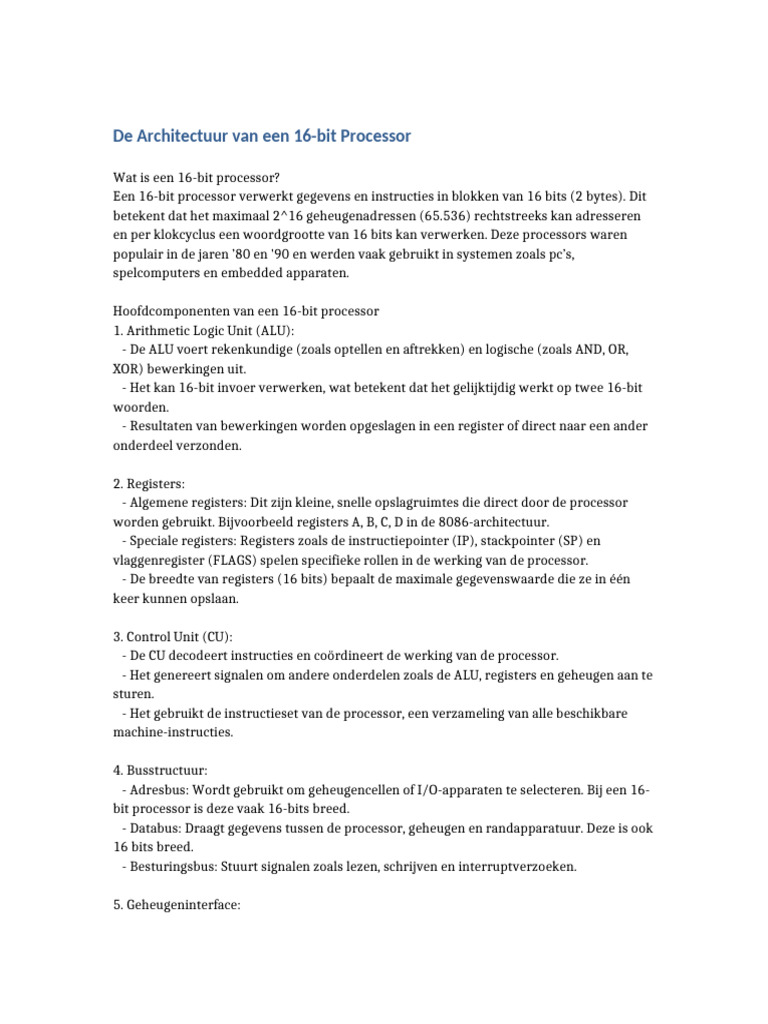 De Architectuur van een 16-bit Processor

Wat is een 16-bit processor?
Een 16-bit processor verwerkt gegevens en instructies in blokken van 16 bits (2 bytes). Dit betekent dat het maximaal 2^16 geheugenadressen (65.536) rechtstreeks kan adresseren en per klokcyclus een woordgrootte van 16 bits kan verwerken. Deze processors waren populair in de jaren '80 en '90 en werden vaak gebruikt in systemen zoals pc's, spelcomputers en embedded apparaten.

Hoofdcomponenten van een 16-bit processor
1. Arithmetic Logic Unit (ALU):
- De ALU voert rekenkundige (zoals optellen en aftrekken) en logische (zoals AND, OR, XOR) bewerkingen uit.
- Het kan 16-bit invoer verwerken, wat betekent dat het gelijktijdig werkt op twee 16-bit woorden.
- Resultaten van bewerkingen worden opgeslagen in een register of direct naar een ander onderdeel verzonden.

2. Registers:
- Algemene registers: Dit zijn kleine, snelle opslagruimtes die direct door de processor worden gebruikt. Bijvoorbeeld registers A, B, C, D in de 8086-architectuur.
- Speciale registers: Registers zoals de instructiepointer (IP), stackpointer (SP) en vlaggenregister (FLAGS) spelen specifieke rollen in de werking van de processor.
- De breedte van registers (16 bits) bepaalt de maximale gegevenswaarde die ze in één keer kunnen opslaan.

3. Control Unit (CU):
- De CU decodeert instructies en coördineert de werking van de processor.
- Het genereert signalen om andere onderdelen zoals de ALU, registers en geheugen aan te sturen.
- Het gebruikt de instructieset van de processor, een verzameling van alle beschikbare machine-instructies.

4. Busstructuur:
- Adresbus: Wordt gebruikt om geheugencellen of I/O-apparaten te selecteren. Bij een 16-bit processor is deze vaak 16-bits breed.
- Databus: Draagt gegevens tussen de processor, geheugen en randapparatuur. Deze is ook 16 bits breed.
- Besturingsbus: Stuurt signalen zoals lezen, schrijven en interruptverzoeken.

5. Geheugeninterface: